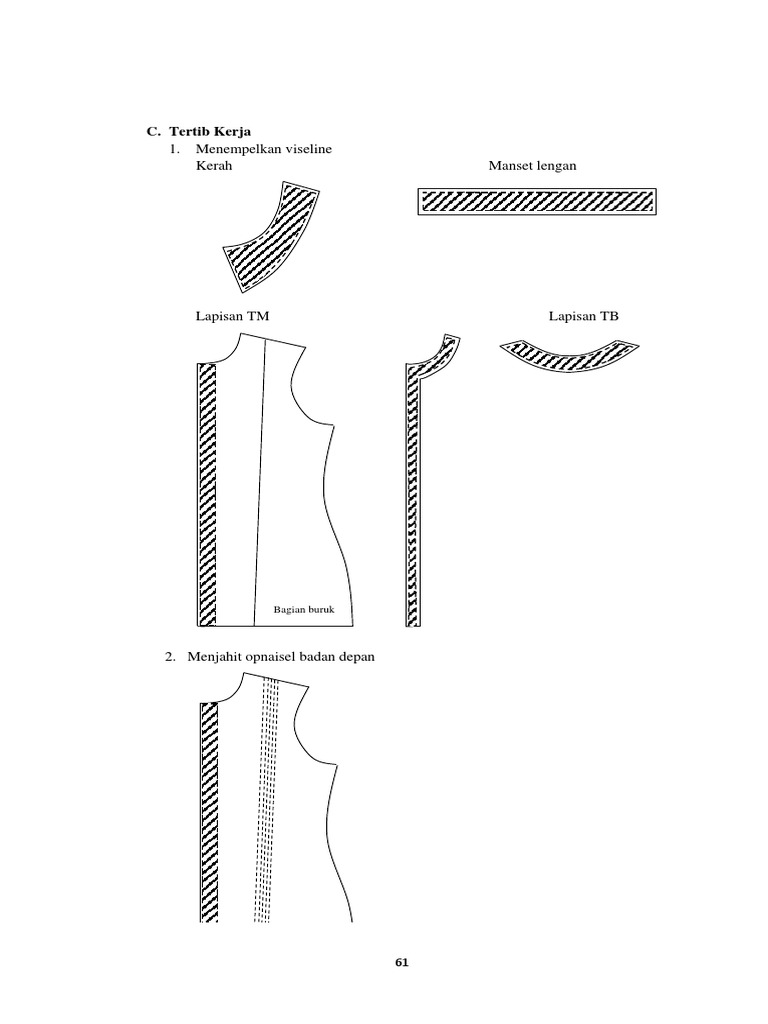 C. Tertib Kerja

1. Menempelkan viseline

Kerah

Manset lengan

Lapisan TM

Lapisan TB

Bagian buruk

2. Menjahit opnaisel badan depan

61